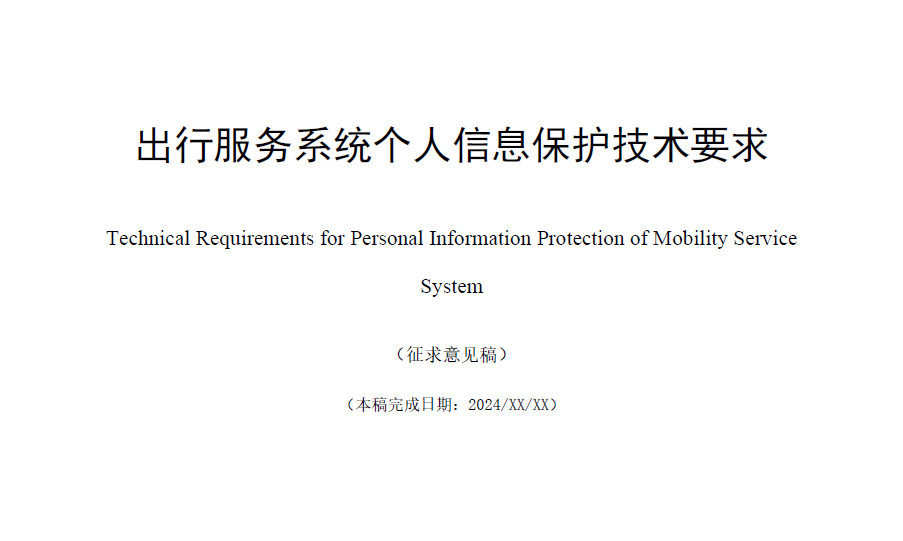 出行服务系统个人信息保护技术要求

Technical Requirements for Personal Information Protection of Mobility Service System

（征求意见稿）

（本稿完成日期：2024/XX/XX）